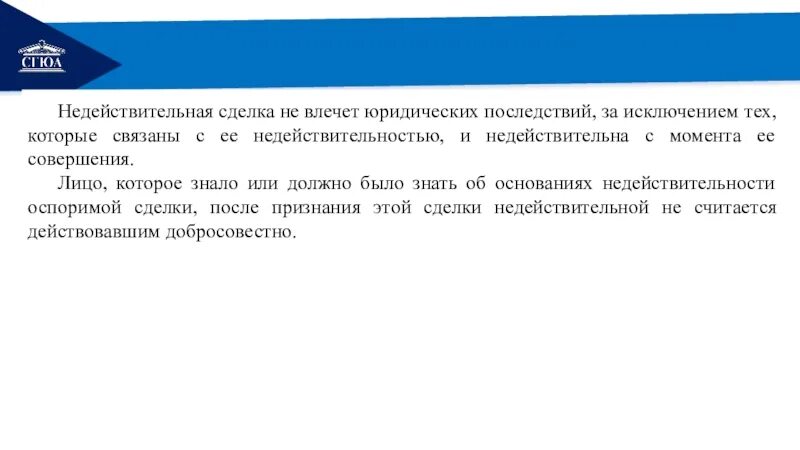 СГЮА

Недействительная сделка не влечет юридических последствий, за исключением тех, которые связаны с ее недействительностью, и недействительна с момента ее совершения.

Лицо, которое знало или должно было знать об основаниях недействительности оспоримой сделки, после признания этой сделки недействительной не считается действовавшим добросовестно.